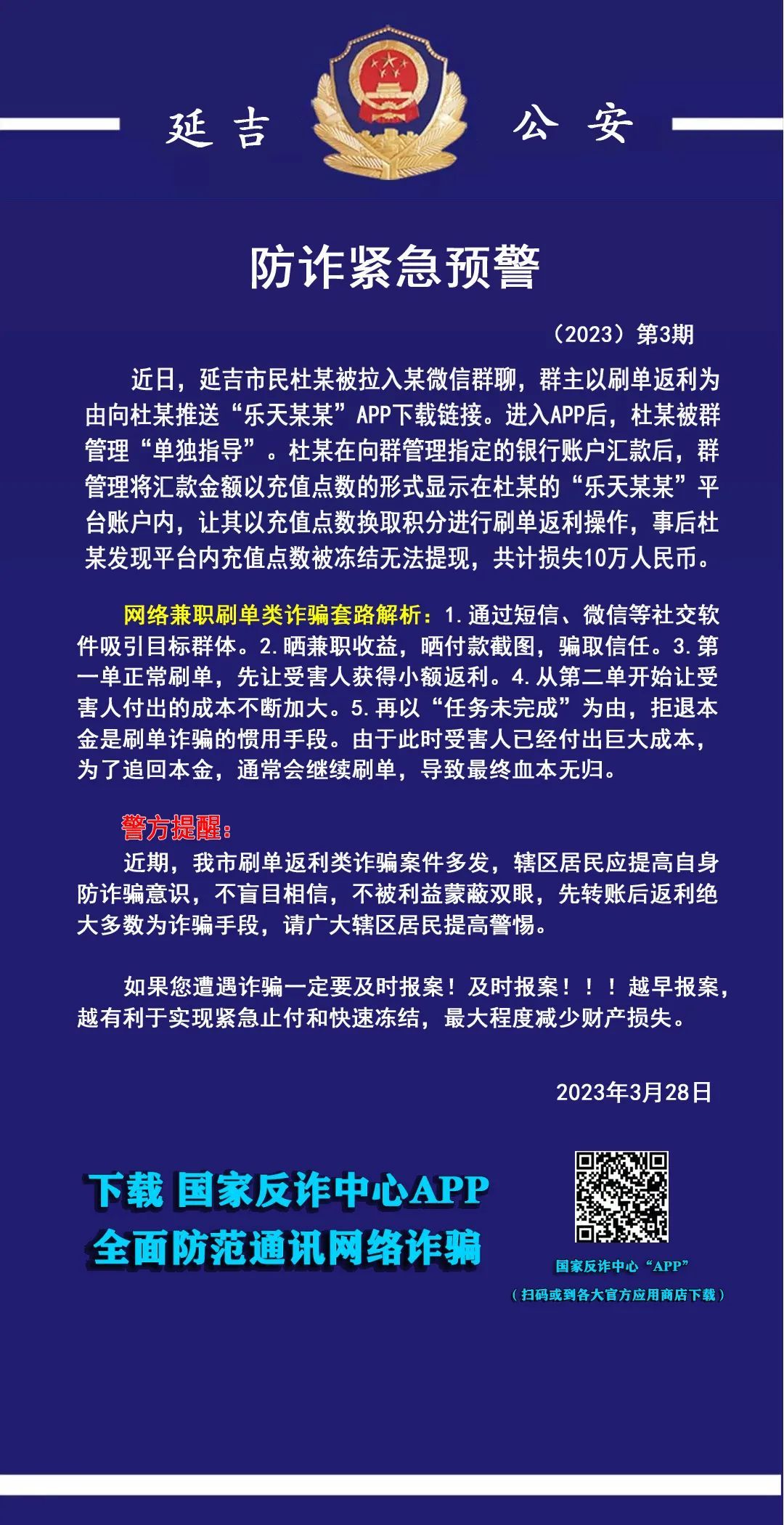 延吉 公安

防诈紧急预警

（2023）第3期

近日，延吉市民杜某被拉入某微信群聊，群主以刷单返利为由向杜某推送“乐天某某”APP下载链接。进入APP后，杜某被群管理“单独指导”。杜某在向群管理指定的银行账户汇款后，群管理将汇款金额以充值点数的形式显示在杜某的“乐天某某”平台账户内，让其以充值点数换取积分进行刷单返利操作，事后杜某发现平台内充值点数被冻结无法提现，共计损失10万人民币。

网络兼职刷单类诈骗套路解析：1.通过短信、微信等社交软件吸引目标群体。2.晒兼职收益，晒付款截图，骗取信任。3.第一单正常刷单，先让受害人获得小额返利。4.从第二单开始让受害人付出的成本不断加大。5.再以“任务未完成”为由，拒退本金是刷单诈骗的惯用手段。由于此时受害人已经付出巨大成本，为了追回本金，通常会继续刷单，导致最终血本无归。

警方提醒：
近期，我市刷单返利类诈骗案件多发，辖区居民应提高自身防诈骗意识，不盲目相信，不被利益蒙蔽双眼，先转账后返利绝大多数为诈骗手段，请广大辖区居民提高警惕。

如果您遭遇诈骗一定要及时报案！及时报案！！！越早报案，越有利于实现紧急止付和快速冻结，最大程度减少财产损失。

2023年3月28日

下载 国家反诈中心APP
全面防范通讯网络诈骗

国家反诈中心“APP”
（扫码或到各大官方应用商店下载）